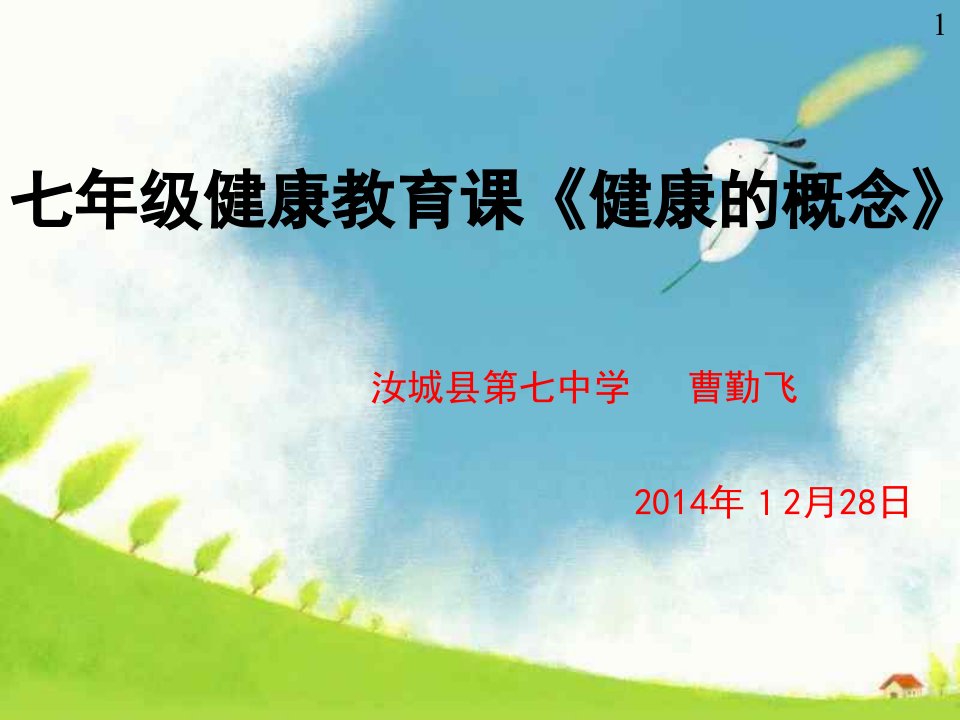 1

七年级健康教育课《健康的概念》

汝城县第七中学　曹勤飞

2014年 12月28日